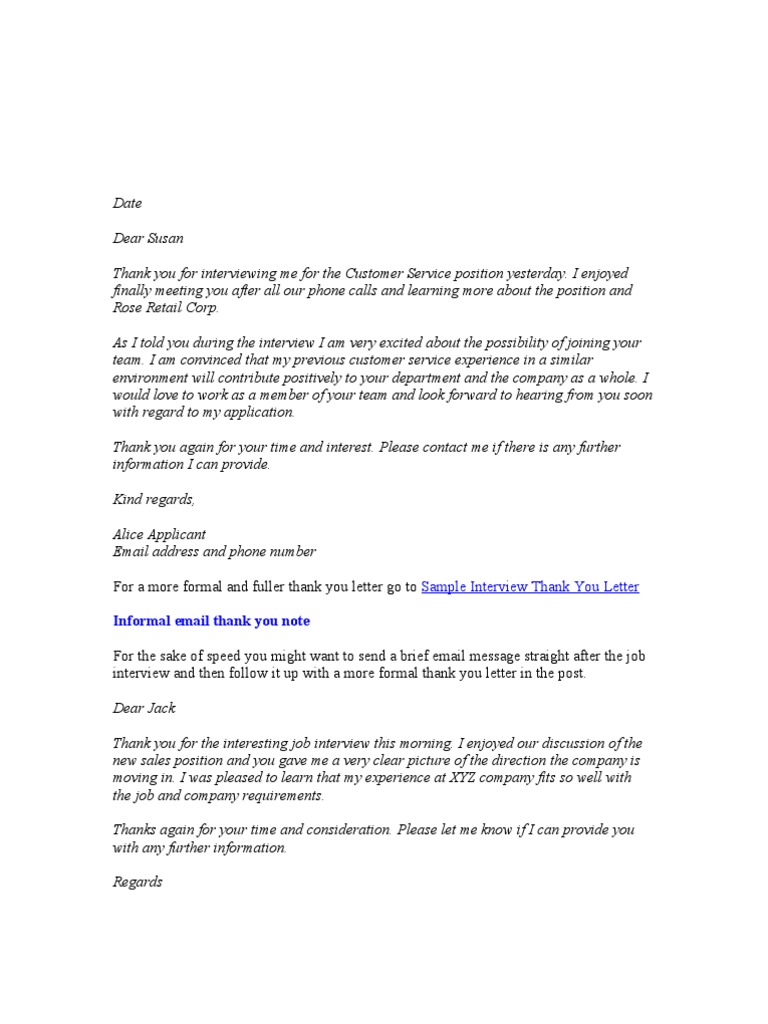 Date

Dear Susan

Thank you for interviewing me for the Customer Service position yesterday. I enjoyed finally meeting you after all our phone calls and learning more about the position and Rose Retail Corp.

As I told you during the interview I am very excited about the possibility of joining your team. I am convinced that my previous customer service experience in a similar environment will contribute positively to your department and the company as a whole. I would love to work as a member of your team and look forward to hearing from you soon with regard to my application.

Thank you again for your time and interest. Please contact me if there is any further information I can provide.

Kind regards,

Alice Applicant
Email address and phone number

For a more formal and fuller thank you letter go to Sample Interview Thank You Letter

Informal email thank you note

For the sake of speed you might want to send a brief email message straight after the job interview and then follow it up with a more formal thank you letter in the post.

Dear Jack

Thank you for the interesting job interview this morning. I enjoyed our discussion of the new sales position and you gave me a very clear picture of the direction the company is moving in. I was pleased to learn that my experience at XYZ company fits so well with the job and company requirements.

Thanks again for your time and consideration. Please let me know if I can provide you with any further information.

Regards